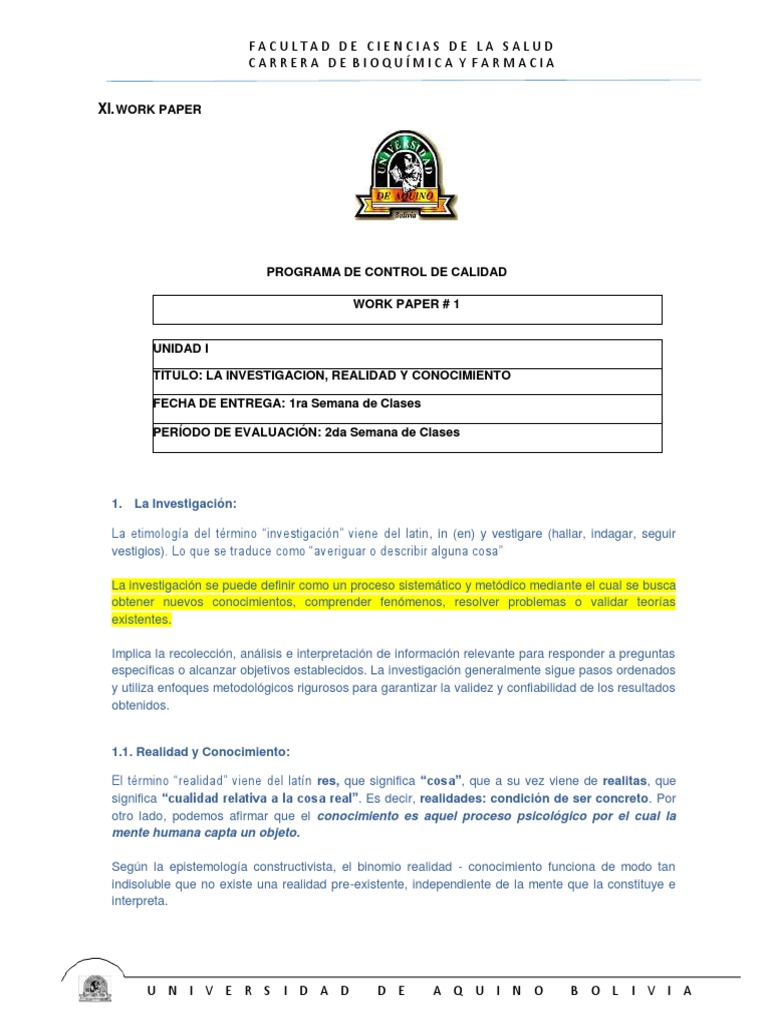 FACULTAD DE CIENCIAS DE LA SALUD
CARRERA DE BIOQUÍMICA Y FARMACIA

XI. WORK PAPER

UNIVERSIDAD DE AQUINO Bolivia

PROGRAMA DE CONTROL DE CALIDAD

| WORK PAPER # 1 |
|---|

| UNIDAD I |
|---|
| TITULO: LA INVESTIGACION, REALIDAD Y CONOCIMIENTO |
| FECHA DE ENTREGA: 1ra Semana de Clases |
| PERÍODO DE EVALUACIÓN: 2da Semana de Clases |

1. La Investigación:

La etimología del término "investigación" viene del latin, in (en) y vestigare (hallar, indagar, seguir vestigios). Lo que se traduce como "averiguar o describir alguna cosa"

La investigación se puede definir como un proceso sistemático y metódico mediante el cual se busca obtener nuevos conocimientos, comprender fenómenos, resolver problemas o validar teorías existentes.

Implica la recolección, análisis e interpretación de información relevante para responder a preguntas específicas o alcanzar objetivos establecidos. La investigación generalmente sigue pasos ordenados y utiliza enfoques metodológicos rigurosos para garantizar la validez y confiabilidad de los resultados obtenidos.

1.1. Realidad y Conocimiento:

El término "realidad" viene del latín res, que significa "cosa", que a su vez viene de realitas, que significa "cualidad relativa a la cosa real". Es decir, realidades: condición de ser concreto. Por otro lado, podemos afirmar que el conocimiento es aquel proceso psicológico por el cual la mente humana capta un objeto.

Según la epistemología constructivista, el binomio realidad - conocimiento funciona de modo tan indisoluble que no existe una realidad pre-existente, independiente de la mente que la constituye e interpreta.

UNIVERSIDAD DE AQUINO BOLIVIA